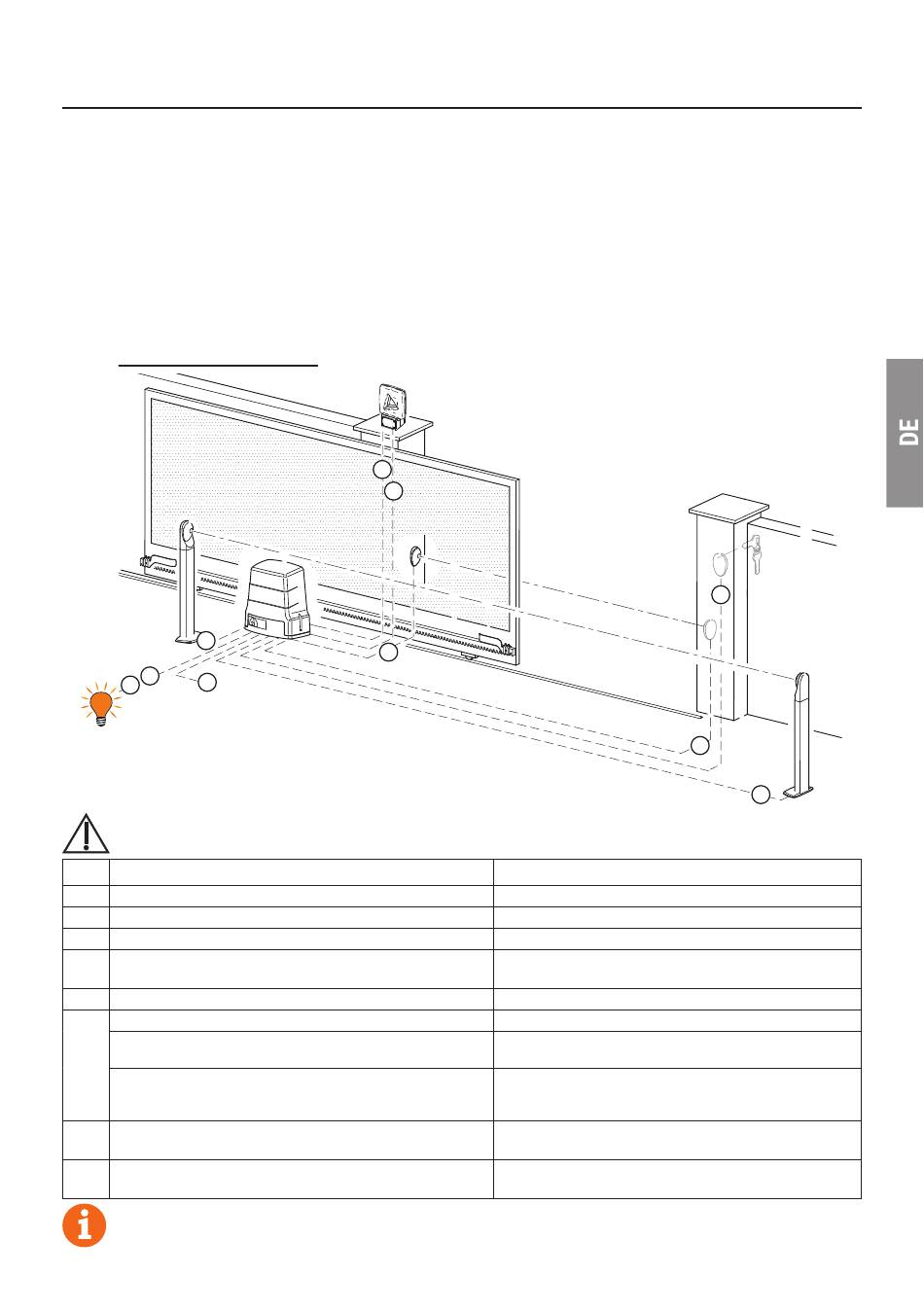 DE